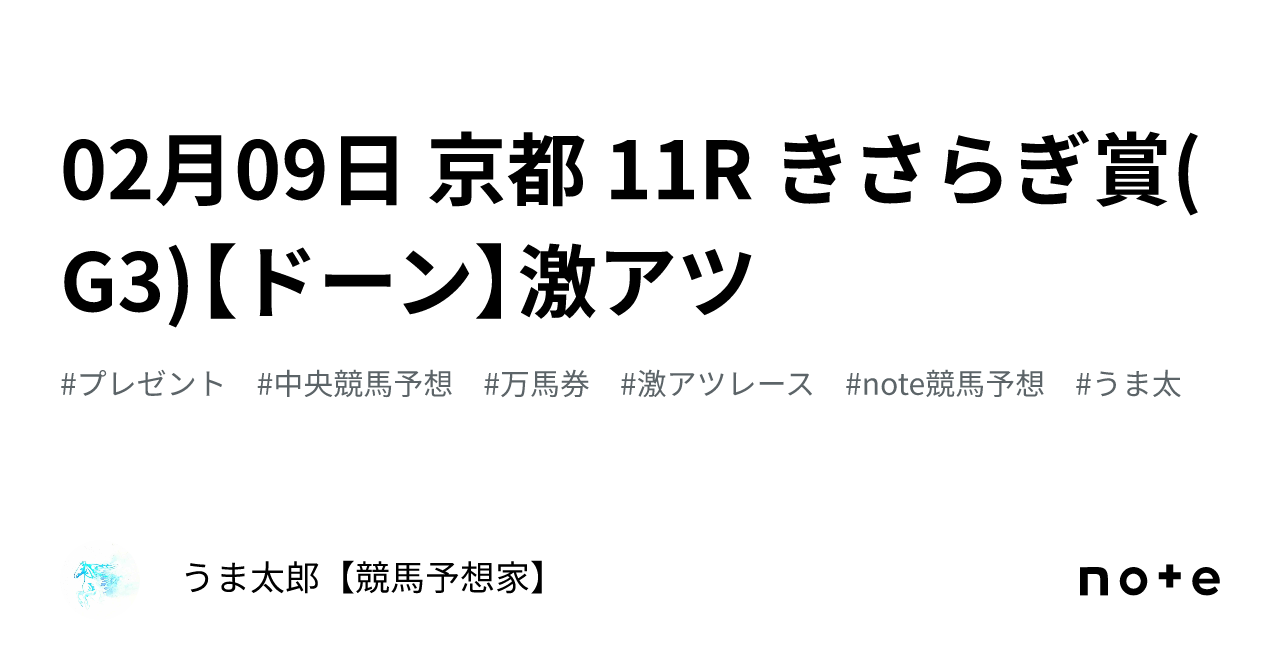 02月09日 京都 11R きさらぎ賞(G3)【ドーン】激アツ

#プレゼント #中央競馬予想 #万馬券 #激アツレース #note競馬予想 #うま太

うま太郎【競馬予想家】

note